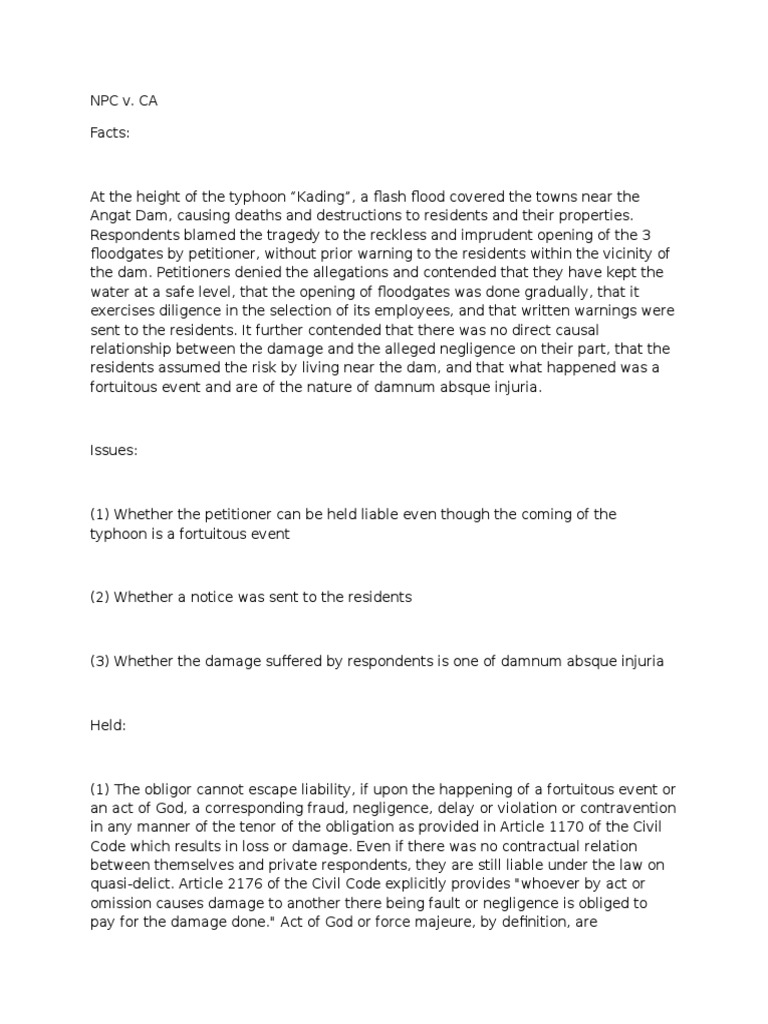 NPC v. CA

Facts:

At the height of the typhoon “Kading”, a flash flood covered the towns near the Angat Dam, causing deaths and destructions to residents and their properties. Respondents blamed the tragedy to the reckless and imprudent opening of the 3 floodgates by petitioner, without prior warning to the residents within the vicinity of the dam. Petitioners denied the allegations and contended that they have kept the water at a safe level, that the opening of floodgates was done gradually, that it exercises diligence in the selection of its employees, and that written warnings were sent to the residents. It further contended that there was no direct causal relationship between the damage and the alleged negligence on their part, that the residents assumed the risk by living near the dam, and that what happened was a fortuitous event and are of the nature of damnum absque injuria.

Issues:

(1) Whether the petitioner can be held liable even though the coming of the typhoon is a fortuitous event

(2) Whether a notice was sent to the residents

(3) Whether the damage suffered by respondents is one of damnum absque injuria

Held:

(1) The obligor cannot escape liability, if upon the happening of a fortuitous event or an act of God, a corresponding fraud, negligence, delay or violation or contravention in any manner of the tenor of the obligation as provided in Article 1170 of the Civil Code which results in loss or damage. Even if there was no contractual relation between themselves and private respondents, they are still liable under the law on quasi-delict. Article 2176 of the Civil Code explicitly provides "whoever by act or omission causes damage to another there being fault or negligence is obliged to pay for the damage done." Act of God or force majeure, by definition, are